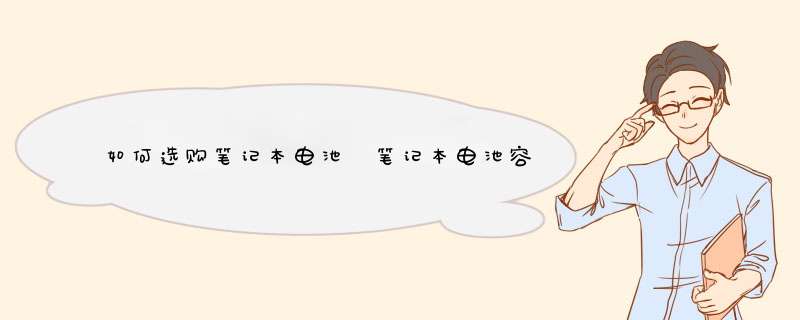 如何选购笔记本电池 笔记本电池容